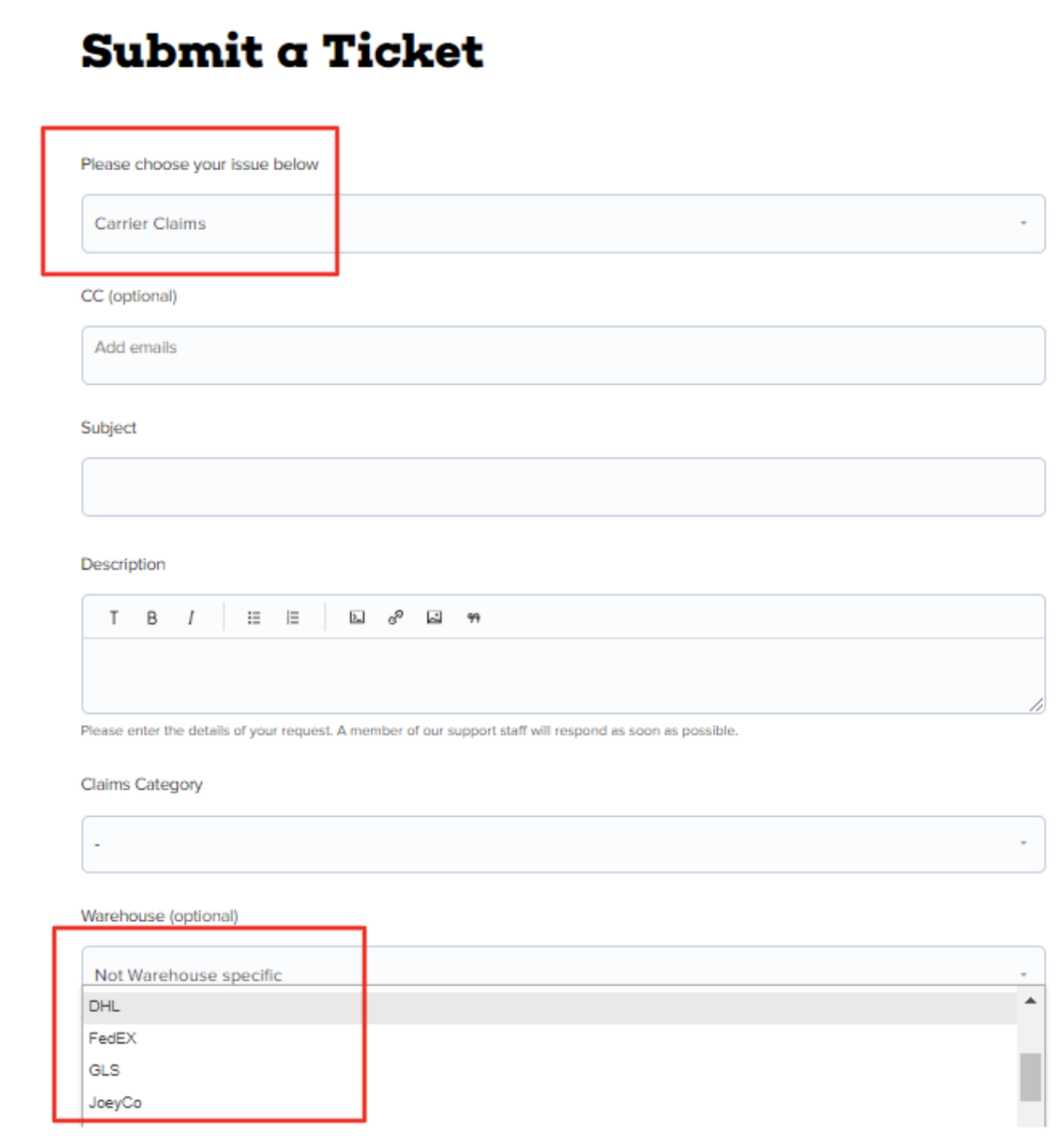 Submit a Ticket

Please choose your issue below

Carrier Claims

CC (optional)

Add emails

Subject

Description

T B I

Please enter the details of your request. A member of our support staff will respond as soon as possible.

Claims Category

-

Warehouse (optional)

Not Warehouse specific

DHL

FedEX

GLS

JoeyCo